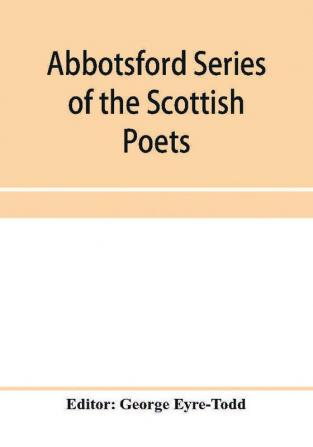 Abbotsford Series of the Scottish Poets

Editor: George Eyre-Todd